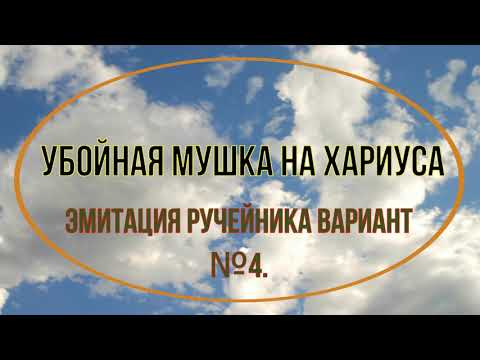 УБОЙНАЯ МУШКА НА ХАРИУСА

ЭМИТАЦИЯ РУЧЕЙНИКА ВАРИАНТ №4.